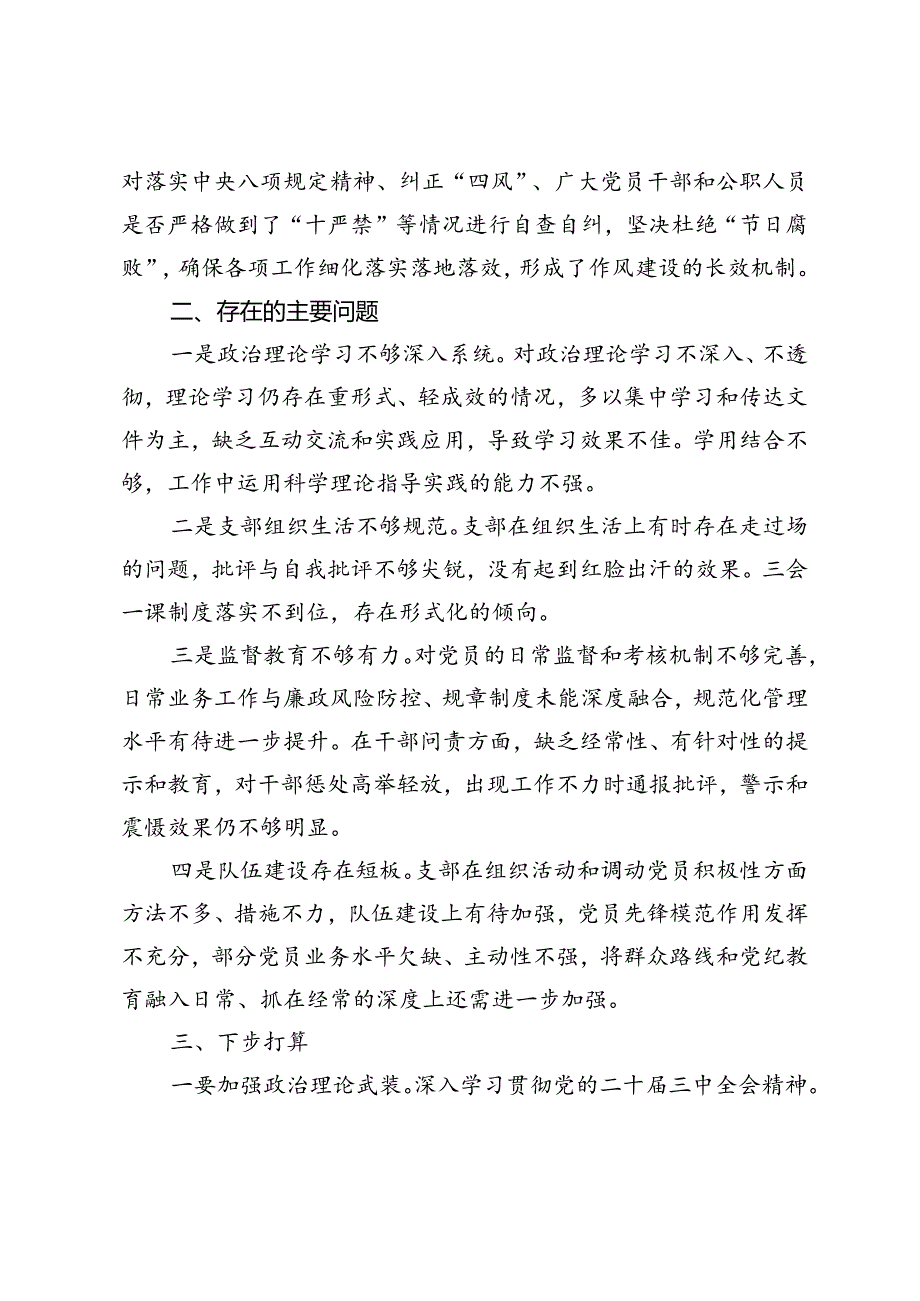 对落实中央八项规定精神、纠正“四风”、广大党员干部和公职人员是否严格做到了“十严禁”等情况进行自查自纠，坚决杜绝“节日腐败”，确保各项工作细化落实落地落效，形成了作风建设的长效机制。

二、存在的主要问题

一是政治理论学习不够深入系统。对政治理论学习不深入、不透彻，理论学习仍存在重形式、轻成效的情况，多以集中学习和传达文件为主，缺乏互动交流和实践应用，导致学习效果不佳。学用结合不够，工作中运用科学理论指导实践的能力不强。

二是支部组织生活不够规范。支部在组织生活上有时存在走过场的问题，批评与自我批评不够尖锐，没有起到红脸出汗的效果。三会一课制度落实不到位，存在形式化的倾向。

三是监督教育不够有力。对党员的日常监督和考核机制不够完善，日常业务工作与廉政风险防控、规章制度未能深度融合，规范化管理水平有待进一步提升。在干部问责方面，缺乏经常性、有针对性的提示和教育，对干部惩处高举轻放，出现工作不力时通报批评，警示和震慑效果仍不够明显。

四是队伍建设存在短板。支部在组织活动和调动党员积极性方面方法不多、措施不力，队伍建设上有待加强，党员先锋模范作用发挥不充分，部分党员业务水平欠缺、主动性不强，将群众路线和党纪教育融入日常、抓在经常的深度上还需进一步加强。

三、下步打算

一要加强政治理论武装。深入学习贯彻党的二十届三中全会精神。